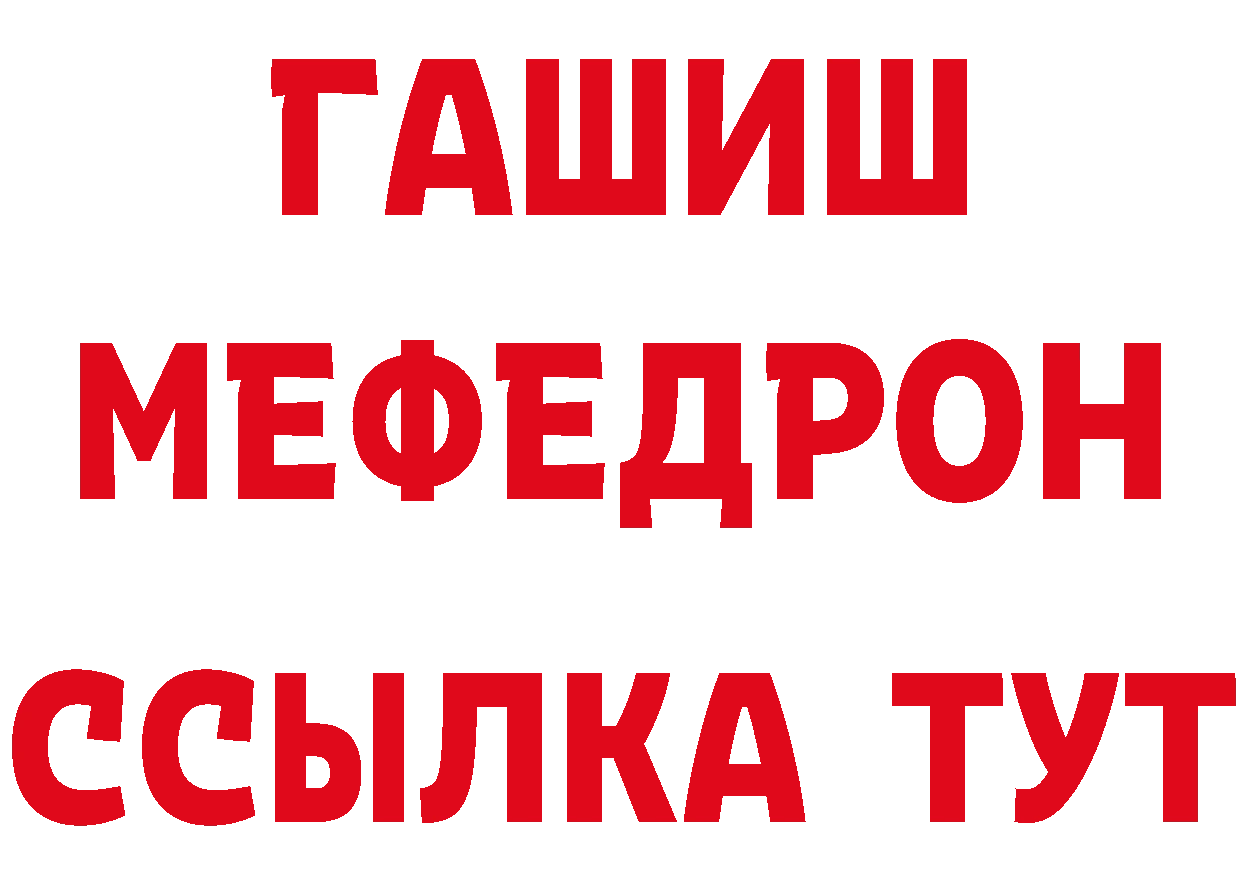 ГАШИШ
МЕФЕДРОН
ССЫЛКА ТУТ